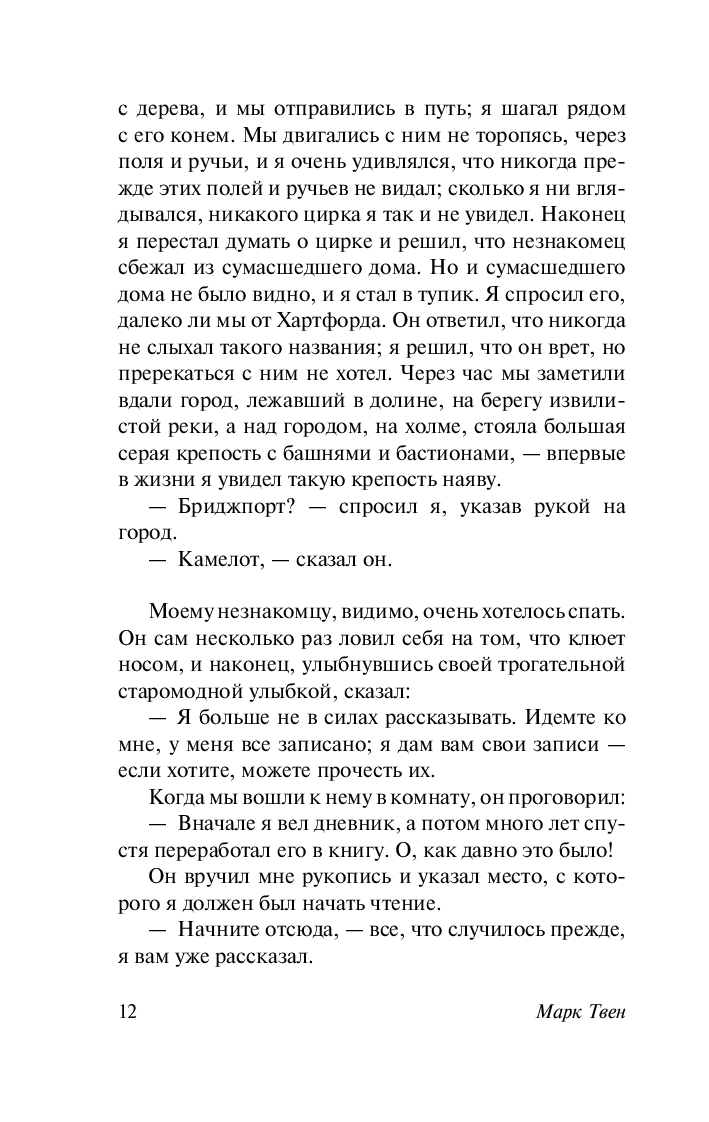 с дерева, и мы отправились в путь; я шагал рядом с его конем. Мы двигались с ним не торопясь, через поля и ручьи, и я очень удивлялся, что никогда прежде этих полей и ручьев не видал; сколько я ни вглядывался, никакого цирка я так и не увидел. Наконец я перестал думать о цирке и решил, что незнакомец сбежал из сумасшедшего дома. Но и сумасшедшего дома не было видно, и я стал в тупик. Я спросил его, далеко ли мы от Хартфорда. Он ответил, что никогда не слыхал такого названия; я решил, что он врет, но пререкаться с ним не хотел. Через час мы заметили вдали город, лежавший в долине, на берегу извилистой реки, а над городом, на холме, стояла большая серая крепость с башнями и бастионами, — впервые в жизни я увидел такую крепость наяву.

— Бриджпорт? — спросил я, указав рукой на город.

— Камелот, — сказал он.

Моему незнакомцу, видимо, очень хотелось спать. Он сам несколько раз ловил себя на том, что клюет носом, и наконец, улыбнувшись своей трогательной старомодной улыбкой, сказал:

— Я больше не в силах рассказывать. Идемте ко мне, у меня все записано; я дам вам свои записи — если хотите, можете прочесть их.

Когда мы вошли к нему в комнату, он проговорил:

— Вначале я вел дневник, а потом много лет спустя переработал его в книгу. О, как давно это было!

Он вручил мне рукопись и указал место, с которого я должен был начать чтение.

— Начните отсюда, — все, что случилось прежде, я вам уже рассказал.

12 Марк Твен